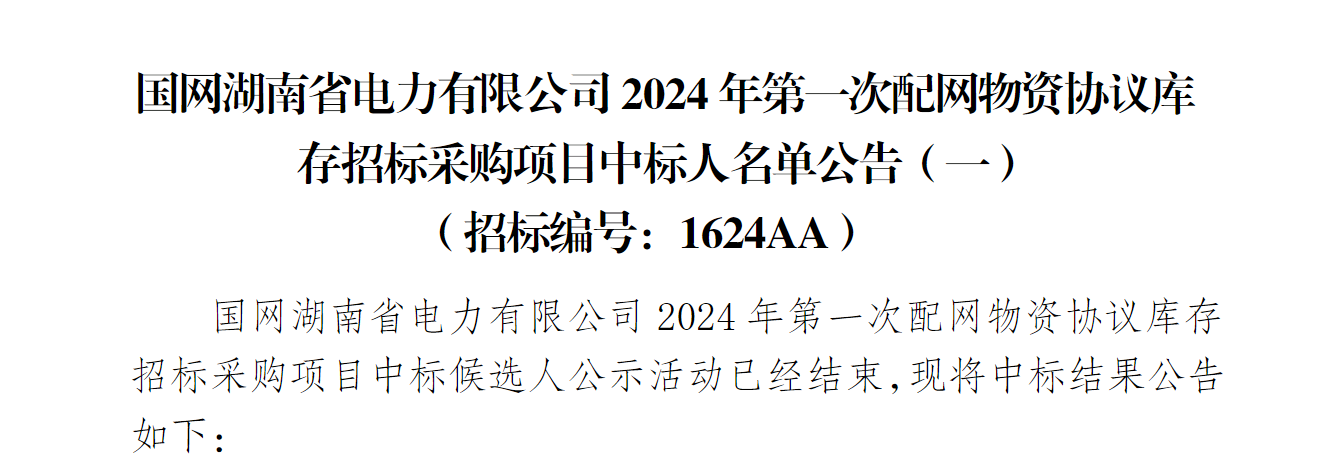 国网湖南省电力有限公司 2024 年第一次配网物资协议库存招标采购项目中标人名单公告（一）
（招标编号：1624AA）

国网湖南省电力有限公司 2024 年第一次配网物资协议库存招标采购项目中标候选人公示活动已经结束,现将中标结果公告如下：